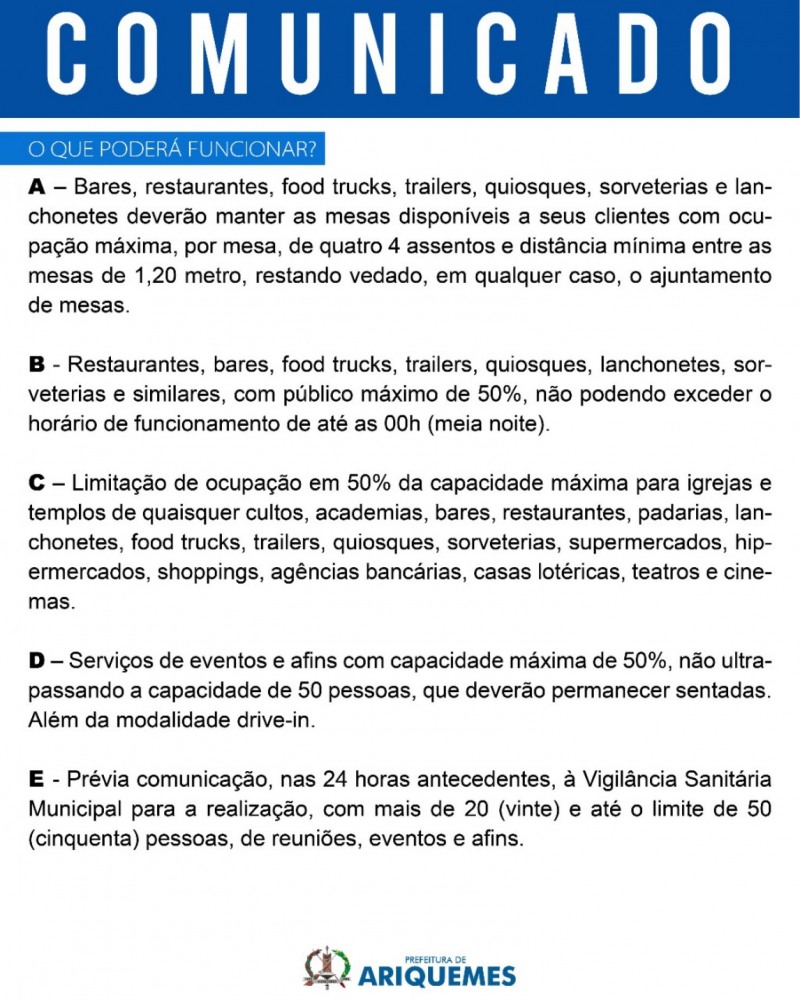 COMUNICADO

O QUE PODERÁ FUNCIONAR?

A – Bares, restaurantes, food trucks, trailers, quiosques, sorveterias e lanchonetes deverão manter as mesas disponíveis a seus clientes com ocupação máxima, por mesa, de quatro 4 assentos e distância mínima entre as mesas de 1,20 metro, restando vedado, em qualquer caso, o ajuntamento de mesas.

B - Restaurantes, bares, food trucks, trailers, quiosques, lanchonetes, sorveterias e similares, com público máximo de 50%, não podendo exceder o horário de funcionamento de até as 00h (meia noite).

C – Limitação de ocupação em 50% da capacidade máxima para igrejas e templos de quaisquer cultos, academias, bares, restaurantes, padarias, lanchonetes, food trucks, trailers, quiosques, sorveterias, supermercados, hipermercados, shoppings, agências bancárias, casas lotéricas, teatros e cinemas.

D – Serviços de eventos e afins com capacidade máxima de 50%, não ultrapassando a capacidade de 50 pessoas, que deverão permanecer sentadas. Além da modalidade drive-in.

E - Prévia comunicação, nas 24 horas antecedentes, à Vigilância Sanitária Municipal para a realização, com mais de 20 (vinte) e até o limite de 50 (cinquenta) pessoas, de reuniões, eventos e afins.

PREFEITURA DE
ARIQUEMES